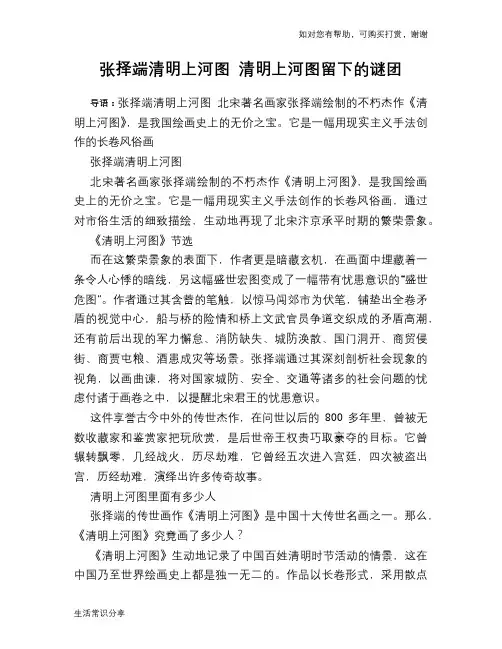 如对您有帮助，可购买打赏，谢谢

张择端清明上河图 清明上河图留下的谜团

导语：张择端清明上河图 北宋著名画家张择端绘制的不朽杰作《清明上河图》，是我国绘画史上的无价之宝。它是一幅用现实主义手法创作的长卷风俗画

张择端清明上河图

北宋著名画家张择端绘制的不朽杰作《清明上河图》，是我国绘画史上的无价之宝。它是一幅用现实主义手法创作的长卷风俗画，通过对市俗生活的细致描绘，生动地再现了北宋汴京承平时期的繁荣景象。

《清明上河图》节选

而在这繁荣景象的表面下，作者更是暗藏玄机，在画面中埋藏着一条令人心悸的暗线，另这幅盛世宏图变成了一幅带有忧患意识的"盛世危图"。作者通过其含蓄的笔触，以惊马闯郊市为伏笔，铺垫出全卷矛盾的视觉中心，船与桥的险情和桥上文武官员争道交织成的矛盾高潮，还有前后出现的军力懈怠、消防缺失、城防涣散、国门洞开、商贸侵街、商贾屯粮、酒患成灾等场景。张择端通过其深刻剖析社会现象的视角，以画曲谏，将对国家城防、安全、交通等诸多的社会问题的忧虑付诸于画卷之中，以提醒北宋君王的忧患意识。

这件享誉古今中外的传世杰作，在问世以后的 800 多年里，曾被无数收藏家和鉴赏家把玩欣赏，是后世帝王权贵巧取豪夺的目标。它曾辗转飘零，几经战火，历尽劫难，它曾经五次进入宫廷，四次被盗出宫，历经劫难，演绎出许多传奇故事。

清明上河图里面有多少人

张择端的传世画作《清明上河图》是中国十大传世名画之一。那么，《清明上河图》究竟画了多少人？

《清明上河图》生动地记录了中国百姓清明时节活动的情景，这在中国乃至世界绘画史上都是独一无二的。作品以长卷形式，采用散点

生活常识分享